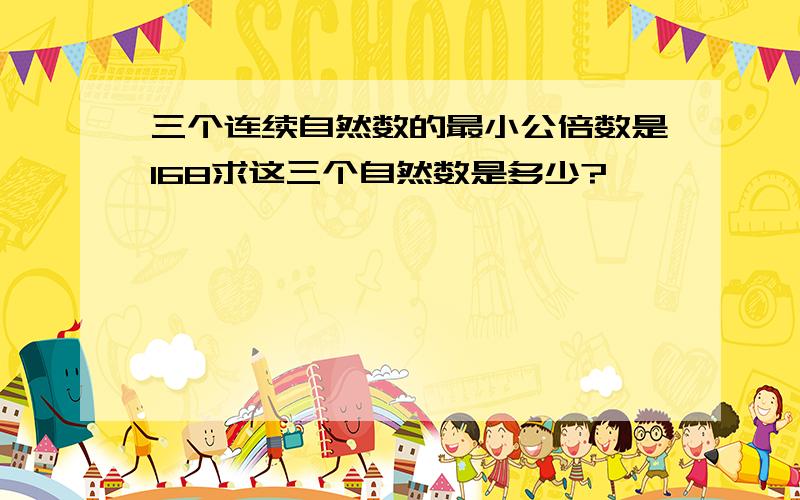 SCHOOL

三个连续自然数的最小公倍数是168求这三个自然数是多少?